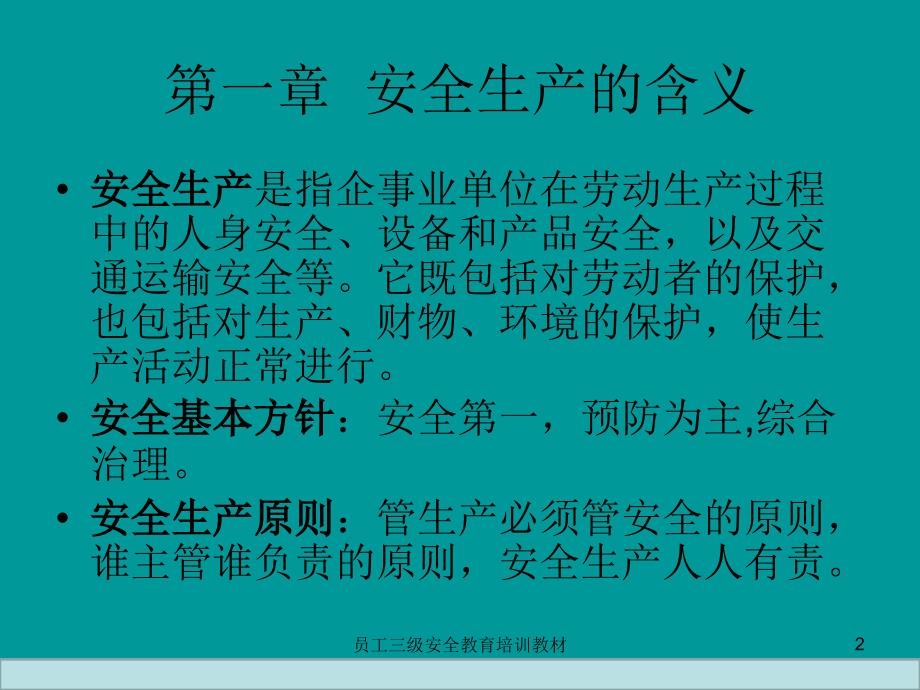 第一章 安全生产的含义

• 安全生产是指企事业单位在劳动生产过程中的人身安全、设备和产品安全，以及交通运输安全等。它既包括对劳动者的保护，也包括对生产、财物、环境的保护，使生产活动正常进行。

• 安全基本方针：安全第一，预防为主,综合治理。

• 安全生产原则：管生产必须管安全的原则，谁主管谁负责的原则，安全生产人人有责。

员工三级安全教育培训教材

2